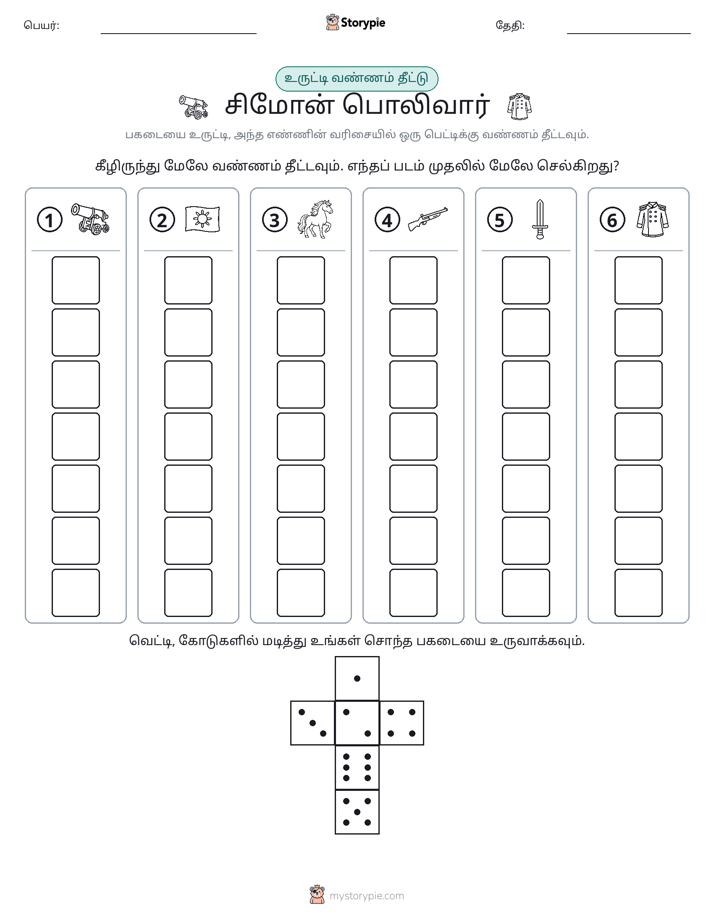 பெயர்: ____ Storypie தேதி: ____

உருட்டி வண்ணம் தீட்டு

சிமோன் பொலிவார்

பகடையை உருட்டி, அந்த எண்ணின் வரிசையில் ஒரு பெட்டிக்கு வண்ணம் தீட்டவும்.

கீழிருந்து மேலே வண்ணம் தீட்டவும். எந்தப் படம் முதலில் மேலே செல்கிறது?

1

2

3

4

5

6

வெட்டி, கோடுகளில் மடித்து உங்கள் சொந்த பகடையை உருவாக்கவும்.

mystorypie.com